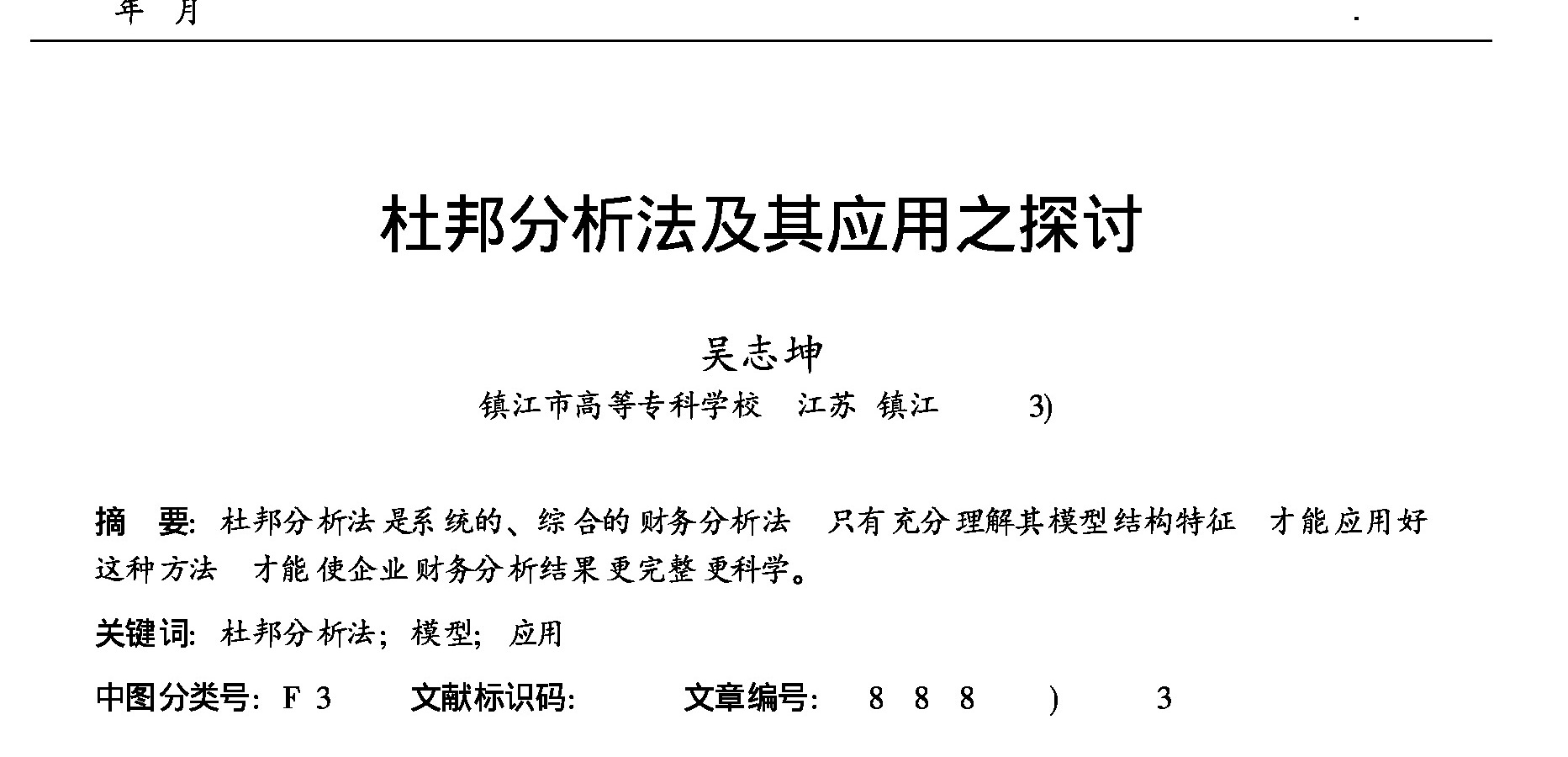 年 月 .

杜邦分析法及其应用之探讨

吴志坤

镇江市高等专科学校 江苏 镇江 3)

摘 要: 杜邦分析法是系统的、综合的财务分析法 只有充分理解其模型结构特征 才能应用好这种方法 才能使企业财务分析结果更完整更科学。

关键词: 杜邦分析法; 模型; 应用

中图分类号: F 3 文献标识码: 文章编号: 8 8 8 ) 3